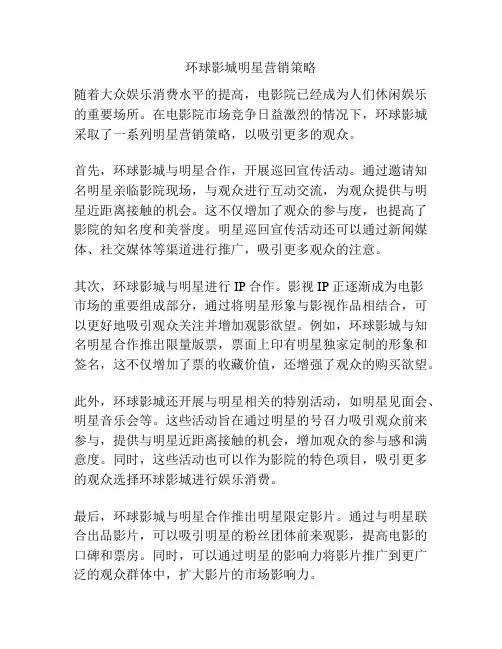 环球影城明星营销策略

随着大众娱乐消费水平的提高，电影院已经成为人们休闲娱乐的重要场所。在电影院市场竞争日益激烈的情况下，环球影城采取了一系列明星营销策略，以吸引更多的观众。

首先，环球影城与明星合作，开展巡回宣传活动。通过邀请知名明星亲临影院现场，与观众进行互动交流，为观众提供与明星近距离接触的机会。这不仅增加了观众的参与度，也提高了影院的知名度和美誉度。明星巡回宣传活动还可以通过新闻媒体、社交媒体等渠道进行推广，吸引更多观众的注意。

其次，环球影城与明星进行 IP 合作。影视 IP 正逐渐成为电影市场的重要组成部分，通过将明星形象与影视作品相结合，可以更好地吸引观众关注并增加观影欲望。例如，环球影城与知名明星合作推出限量版票，票面上印有明星独家定制的形象和签名，这不仅增加了票的收藏价值，还增强了观众的购买欲望。

此外，环球影城还开展与明星相关的特别活动，如明星见面会、明星音乐会等。这些活动旨在通过明星的号召力吸引观众前来参与，提供与明星近距离接触的机会，增加观众的参与感和满意度。同时，这些活动也可以作为影院的特色项目，吸引更多的观众选择环球影城进行娱乐消费。

最后，环球影城与明星合作推出明星限定影片。通过与明星联合出品影片，可以吸引明星的粉丝团体前来观影，提高电影的口碑和票房。同时，可以通过明星的影响力将影片推广到更广泛的观众群体中，扩大影片的市场影响力。